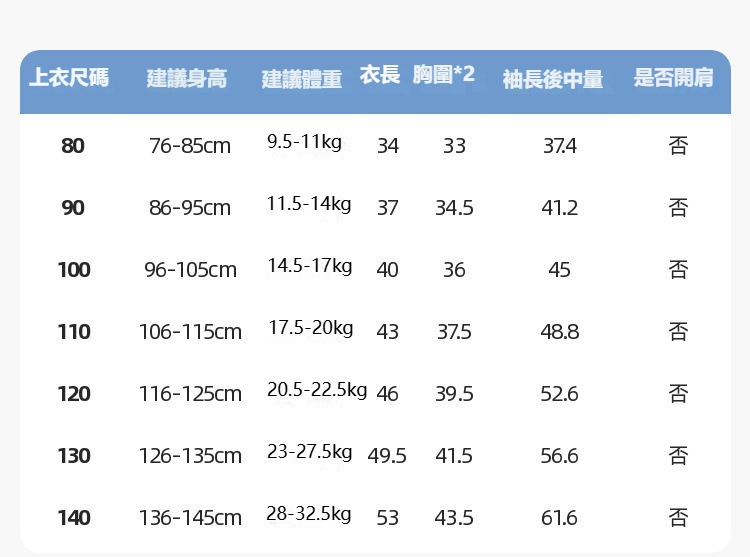 | 上衣尺碼 | 建議身高 | 建議體重 | 衣長 | 胸圍*2 | 袖長後中量 | 是否開肩 |
|---|---|---|---|---|---|---|
| 80 | 76-85cm | 9.5-11kg | 34 | 33 | 37.4 | 否 |
| 90 | 86-95cm | 11.5-14kg | 37 | 34.5 | 41.2 | 否 |
| 100 | 96-105cm | 14.5-17kg | 40 | 36 | 45 | 否 |
| 110 | 106-115cm | 17.5-20kg | 43 | 37.5 | 48.8 | 否 |
| 120 | 116-125cm | 20.5-22.5kg | 46 | 39.5 | 52.6 | 否 |
| 130 | 126-135cm | 23-27.5kg | 49.5 | 41.5 | 56.6 | 否 |
| 140 | 136-145cm | 28-32.5kg | 53 | 43.5 | 61.6 | 否 |